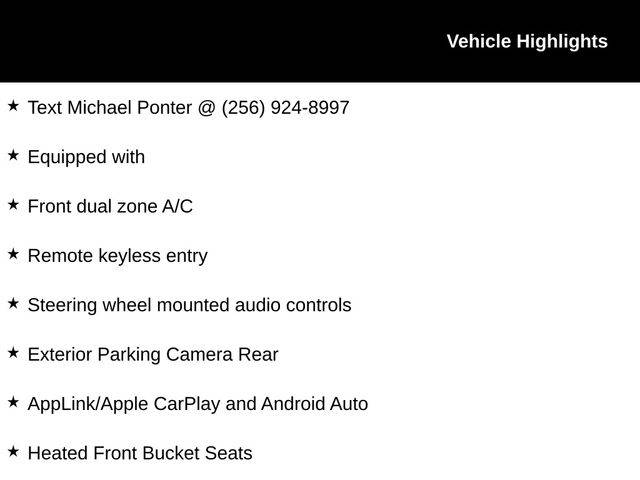 Vehicle Highlights

★ Text Michael Ponter @ (256) 924-8997

★ Equipped with

★ Front dual zone A/C

★ Remote keyless entry

★ Steering wheel mounted audio controls

★ Exterior Parking Camera Rear

★ AppLink/Apple CarPlay and Android Auto

★ Heated Front Bucket Seats